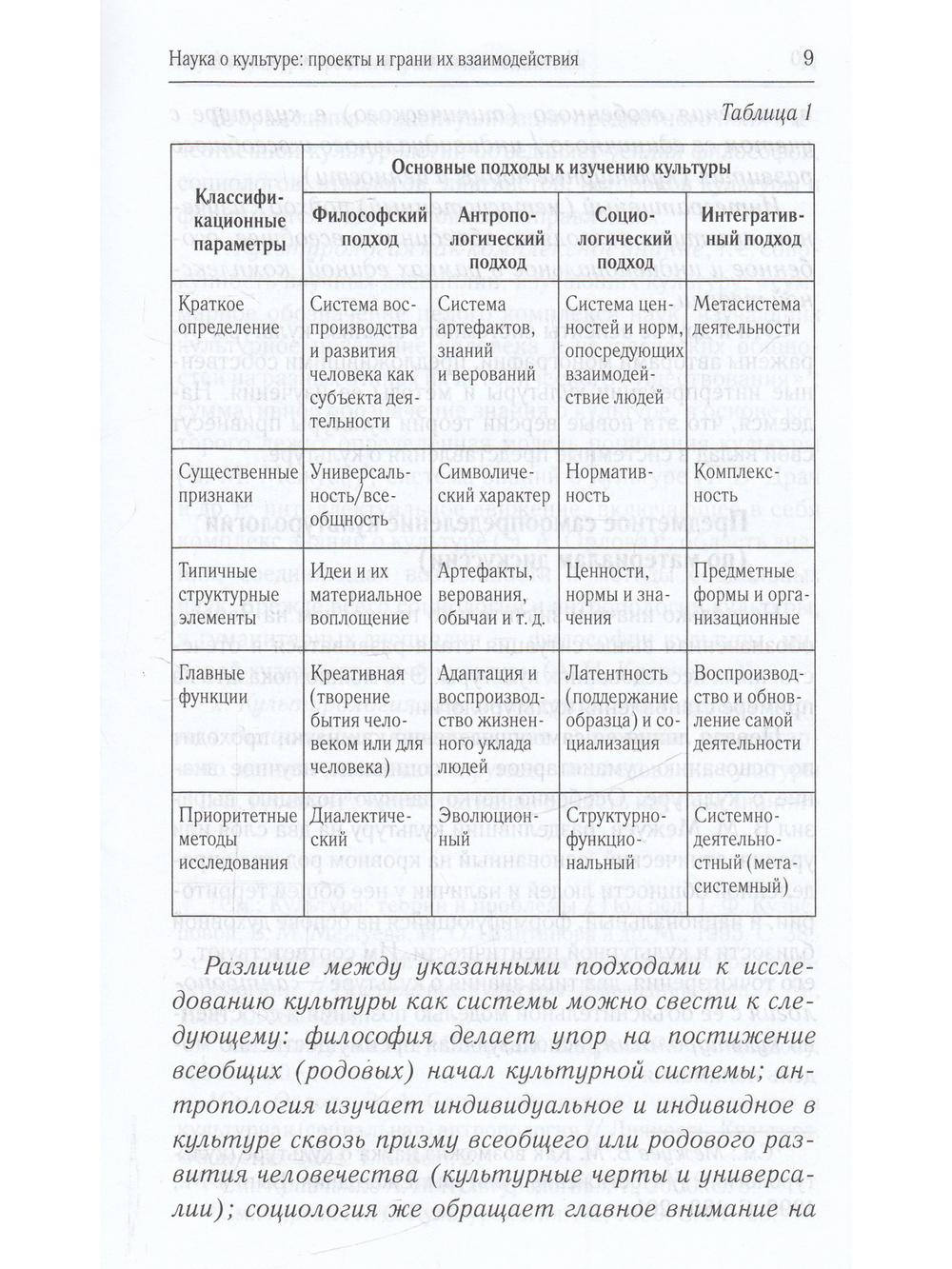 Наука о культуре: проекты и грани их взаимодействия

9

Таблица 1

| Классификационные параметры | Основные подходы к изучению культуры | | | |
|---|---|---|---|---|
| | Философский подход | Антропологический подход | Социологический подход | Интегративный подход |
| Краткое определение | Система воспроизводства и развития человека как субъекта деятельности | Система артефактов, знаний и верований | Система ценностей и норм, опосредующих взаимодействие людей | Метасистема деятельности |
| Существенные признаки | Универсальность/всеобщность | Символический характер | Нормативность | Комплексность |
| Типичные структурные элементы | Идеи и их материальное воплощение | Артефакты, верования, обычаи и т. д. | Ценности, нормы и значения | Предметные формы и организационные |
| Главные функции | Креативная (творение бытия человеком или для человека) | Адаптация и воспроизводство жизненного уклада людей | Латентность (поддержание образца) и социализация | Воспроизводство и обновление самой деятельности |
| Приоритетные методы исследования | Диалектический | Эволюционный | Структурно-функциональный | Системно-деятельностный (метасистемный) |

Различие между указанными подходами к исследованию культуры как системы можно свести к следующему: философия делает упор на постижение всеобщих (родовых) начал культурной системы; антропология изучает индивидуальное и индивидное в культуре сквозь призму всеобщего или родового развития человечества (культурные черты и универсалии); социология же обращает главное внимание на